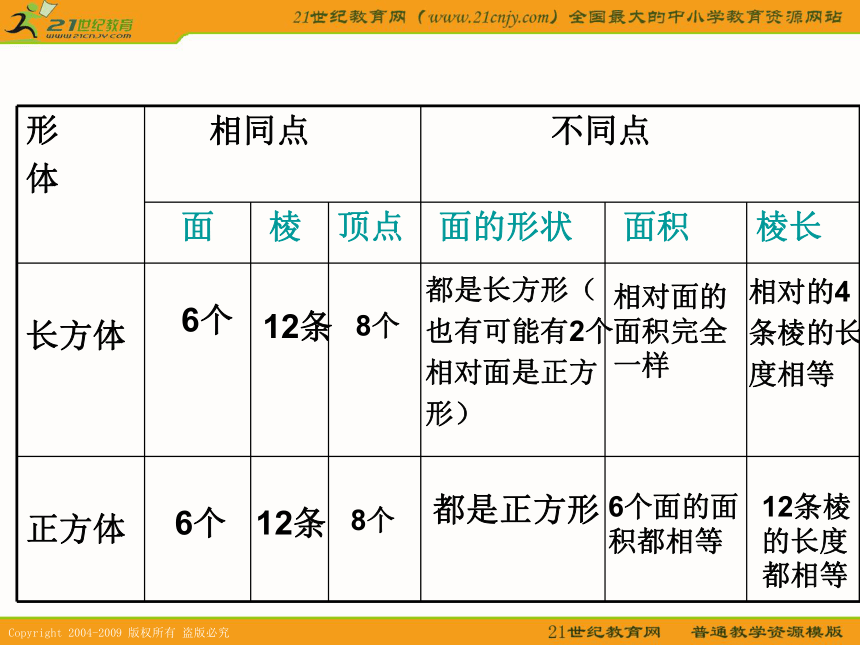 21世纪教育
www.21cnjy.com
21世纪教育网（www.21cnjy.com）全国最大的中小学教育资源网站

| 形体 | 相同点 | | | 不同点 | | |
|---|---|---|---|---|---|---|
| | 面 | 棱 | 顶点 | 面的形状 | 面积 | 棱长 |
| 长方体 | 6个 | 12条 | 8个 | 都是长方形（也有可能有2个相对面是正方形） | 相对面的面积完全一样 | 相对的4条棱的长度相等 |
| 正方体 | 6个 | 12条 | 8个 | 都是正方形 | 6个面的面积都相等 | 12条棱的长度都相等 |

Copyright 2004-2009 版权所有 盗版必究
21世纪教育网 普通教学资源模版